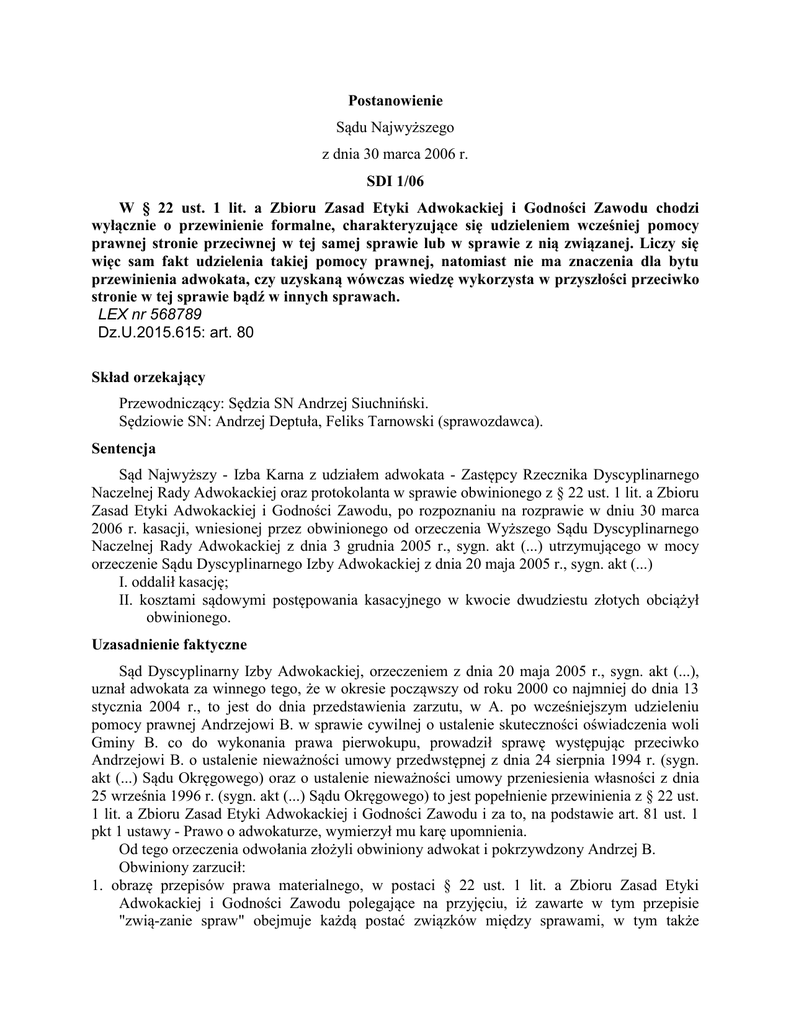 Postanowienie

Sądu Najwyższego

z dnia 30 marca 2006 r.

SDI 1/06

W § 22 ust. 1 lit. a Zbioru Zasad Etyki Adwokackiej i Godności Zawodu chodzi wyłącznie o przewinienie formalne, charakteryzujące się udzieleniem wcześniej pomocy prawnej stronie przeciwnej w tej samej sprawie lub w sprawie z nią związanej. Liczy się więc sam fakt udzielenia takiej pomocy prawnej, natomiast nie ma znaczenia dla bytu przewinienia adwokata, czy uzyskaną wówczas wiedzę wykorzysta w przyszłości przeciwko stronie w tej sprawie bądź w innych sprawach.
LEX nr 568789
Dz.U.2015.615: art. 80

Skład orzekający

Przewodniczący: Sędzia SN Andrzej Siuchniński.
Sędziowie SN: Andrzej Deptuła, Feliks Tarnowski (sprawozdawca).

Sentencja

Sąd Najwyższy - Izba Karna z udziałem adwokata - Zastępcy Rzecznika Dyscyplinarnego Naczelnej Rady Adwokackiej oraz protokolanta w sprawie obwinionego z § 22 ust. 1 lit. a Zbioru Zasad Etyki Adwokackiej i Godności Zawodu, po rozpoznaniu na rozprawie w dniu 30 marca 2006 r. kasacji, wniesionej przez obwinionego od orzeczenia Wyższego Sądu Dyscyplinarnego Naczelnej Rady Adwokackiej z dnia 3 grudnia 2005 r., sygn. akt (...) utrzymującego w mocy orzeczenie Sądu Dyscyplinarnego Izby Adwokackiej z dnia 20 maja 2005 r., sygn. akt (...)
I. oddalił kasację;
II. kosztami sądowymi postępowania kasacyjnego w kwocie dwudziestu złotych obciążył obwinionego.

Uzasadnienie faktyczne

Sąd Dyscyplinarny Izby Adwokackiej, orzeczeniem z dnia 20 maja 2005 r., sygn. akt (...), uznał adwokata za winnego tego, że w okresie począwszy od roku 2000 co najmniej do dnia 13 stycznia 2004 r., to jest do dnia przedstawienia zarzutu, w A. po wcześniejszym udzieleniu pomocy prawnej Andrzejowi B. w sprawie cywilnej o ustalenie skuteczności oświadczenia woli Gminy B. co do wykonania prawa pierwokupu, prowadził sprawę występując przeciwko Andrzejowi B. o ustalenie nieważności umowy przedwstępnej z dnia 24 sierpnia 1994 r. (sygn. akt (...) Sądu Okręgowego) oraz o ustalenie nieważności umowy przeniesienia własności z dnia 25 września 1996 r. (sygn. akt (...) Sądu Okręgowego) to jest popełnienie przewinienia z § 22 ust. 1 lit. a Zbioru Zasad Etyki Adwokackiej i Godności Zawodu i za to, na podstawie art. 81 ust. 1 pkt 1 ustawy - Prawo o adwokaturze, wymierzył mu karę upomnienia.
Od tego orzeczenia odwołania złożyli obwiniony adwokat i pokrzywdzony Andrzej B.
Obwiniony zarzucił:
1. obrazę przepisów prawa materialnego, w postaci § 22 ust. 1 lit. a Zbioru Zasad Etyki Adwokackiej i Godności Zawodu polegające na przyjęciu, iż zawarte w tym przepisie "zwią-zanie spraw" obejmuje każdą postać związków między sprawami, w tym także